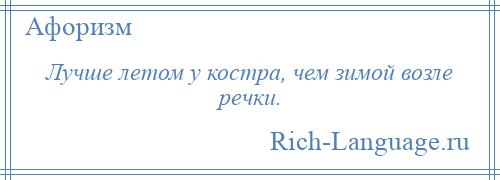 Афоризм

Лучше летом у костра, чем зимой возле речки.

Rich-Language.ru